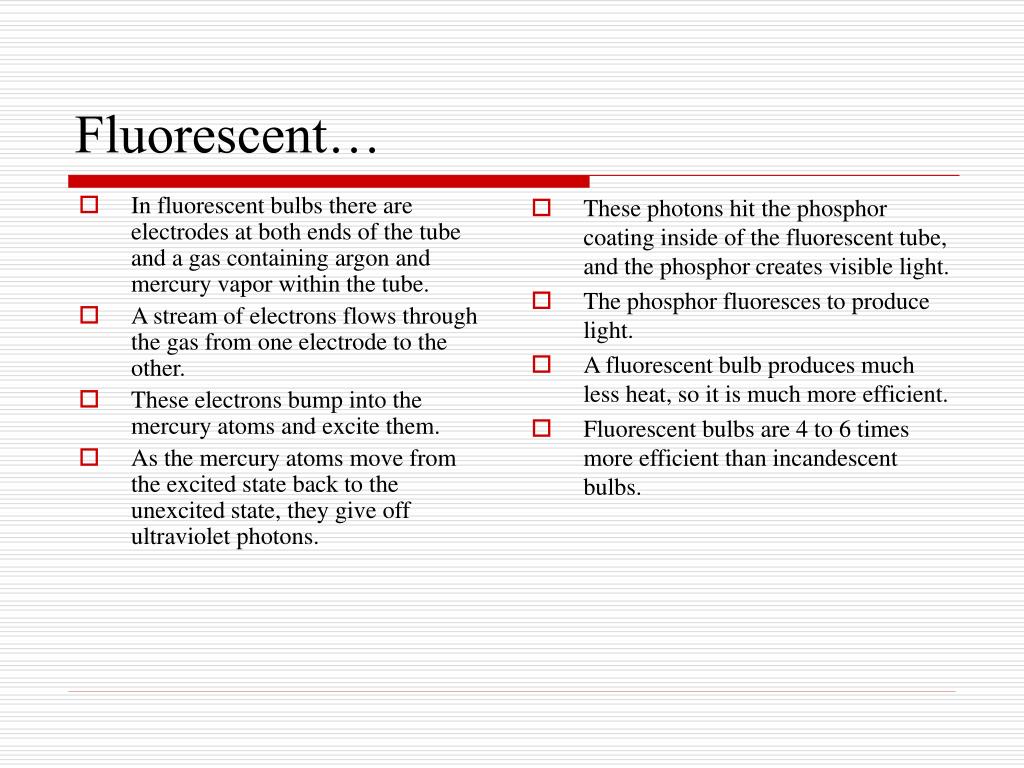 Fluorescent…

In fluorescent bulbs there are electrodes at both ends of the tube and a gas containing argon and mercury vapor within the tube.

A stream of electrons flows through the gas from one electrode to the other.

These electrons bump into the mercury atoms and excite them.

As the mercury atoms move from the excited state back to the unexcited state, they give off ultraviolet photons.

These photons hit the phosphor coating inside of the fluorescent tube, and the phosphor creates visible light.

The phosphor fluoresces to produce light.

A fluorescent bulb produces much less heat, so it is much more efficient.

Fluorescent bulbs are 4 to 6 times more efficient than incandescent bulbs.